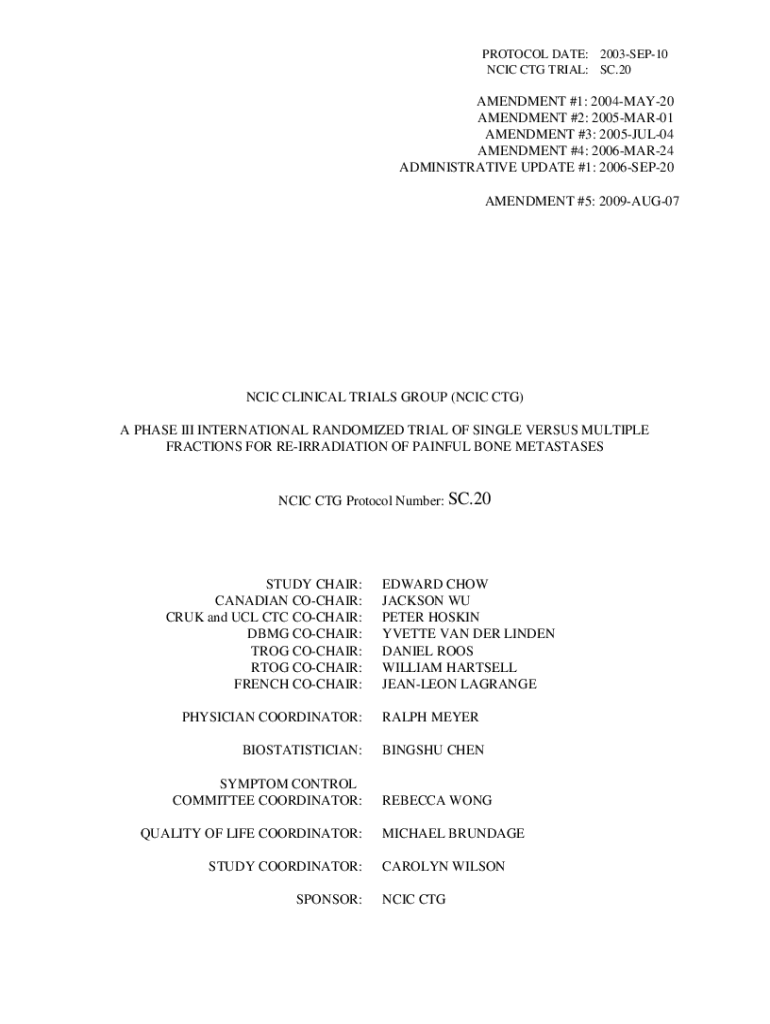 PROTOCOL DATE: 2003-SEP-10
NCIC CTG TRIAL: SC.20

AMENDMENT #1: 2004-MAY-20
AMENDMENT #2: 2005-MAR-01
AMENDMENT #3: 2005-JUL-04
AMENDMENT #4: 2006-MAR-24
ADMINISTRATIVE UPDATE #1: 2006-SEP-20

AMENDMENT #5: 2009-AUG-07

NCIC CLINICAL TRIALS GROUP (NCIC CTG)

A PHASE III INTERNATIONAL RANDOMIZED TRIAL OF SINGLE VERSUS MULTIPLE FRACTIONS FOR RE-IRRADIATION OF PAINFUL BONE METASTASES

NCIC CTG Protocol Number: SC.20

STUDY CHAIR: EDWARD CHOW
CANADIAN CO-CHAIR: JACKSON WU
CRUK and UCL CTC CO-CHAIR: PETER HOSKIN
DBMG CO-CHAIR: YVETTE VAN DER LINDEN
TROG CO-CHAIR: DANIEL ROOS
RTOG CO-CHAIR: WILLIAM HARTSELL
FRENCH CO-CHAIR: JEAN-LEON LAGRANGE

PHYSICIAN COORDINATOR: RALPH MEYER

BIOSTATISTICIAN: BINGSHU CHEN

SYMPTOM CONTROL COMMITTEE COORDINATOR: REBECCA WONG

QUALITY OF LIFE COORDINATOR: MICHAEL BRUNDAGE

STUDY COORDINATOR: CAROLYN WILSON

SPONSOR: NCIC CTG